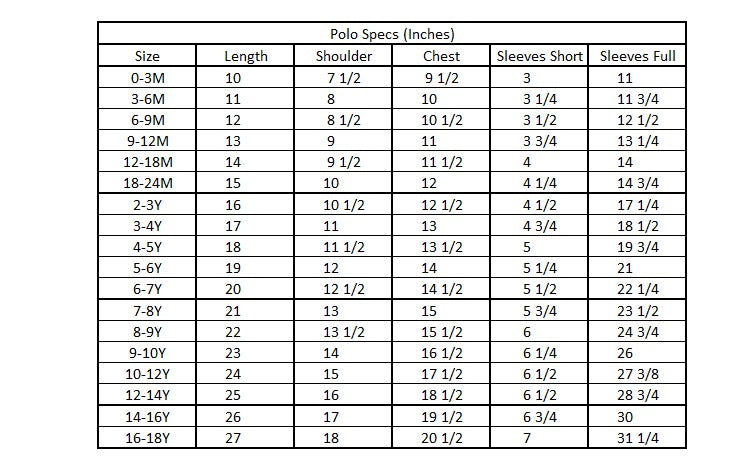 Polo Specs (Inches)

| Size | Length | Shoulder | Chest | Sleeves Short | Sleeves Full |
|---|---|---|---|---|---|
| 0-3M | 10 | 7 1/2 | 9 1/2 | 3 | 11 |
| 3-6M | 11 | 8 | 10 | 3 1/4 | 11 3/4 |
| 6-9M | 12 | 8 1/2 | 10 1/2 | 3 1/2 | 12 1/2 |
| 9-12M | 13 | 9 | 11 | 3 3/4 | 13 1/4 |
| 12-18M | 14 | 9 1/2 | 11 1/2 | 4 | 14 |
| 18-24M | 15 | 10 | 12 | 4 1/4 | 14 3/4 |
| 2-3Y | 16 | 10 1/2 | 12 1/2 | 4 1/2 | 17 1/4 |
| 3-4Y | 17 | 11 | 13 | 4 3/4 | 18 1/2 |
| 4-5Y | 18 | 11 1/2 | 13 1/2 | 5 | 19 3/4 |
| 5-6Y | 19 | 12 | 14 | 5 1/4 | 21 |
| 6-7Y | 20 | 12 1/2 | 14 1/2 | 5 1/2 | 22 1/4 |
| 7-8Y | 21 | 13 | 15 | 5 3/4 | 23 1/2 |
| 8-9Y | 22 | 13 1/2 | 15 1/2 | 6 | 24 3/4 |
| 9-10Y | 23 | 14 | 16 1/2 | 6 1/4 | 26 |
| 10-12Y | 24 | 15 | 17 1/2 | 6 1/2 | 27 3/8 |
| 12-14Y | 25 | 16 | 18 1/2 | 6 1/2 | 28 3/4 |
| 14-16Y | 26 | 17 | 19 1/2 | 6 3/4 | 30 |
| 16-18Y | 27 | 18 | 20 1/2 | 7 | 31 1/4 |